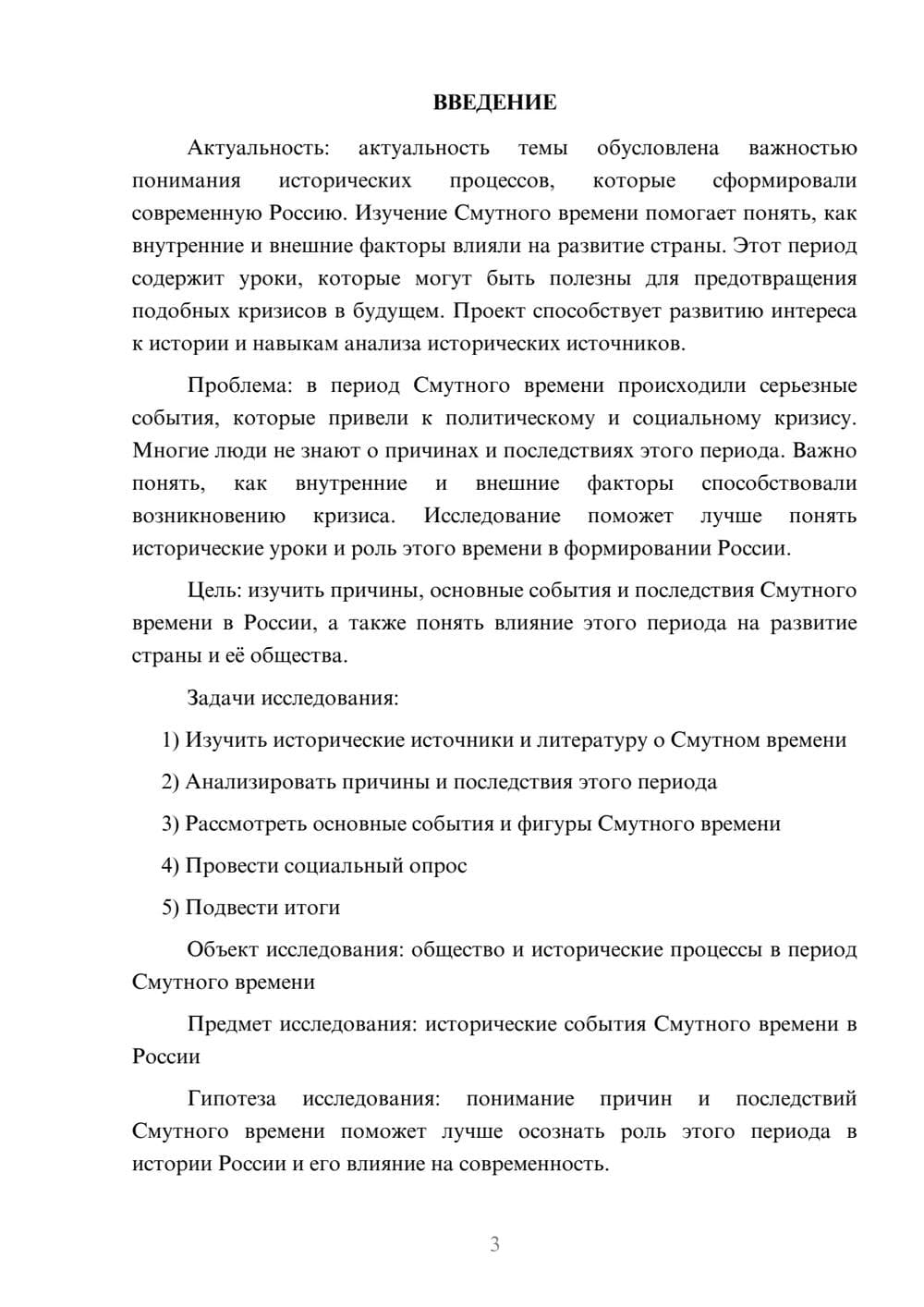 ВВЕДЕНИЕ

Актуальность: актуальность темы обусловлена важностью понимания исторических процессов, которые сформировали современную Россию. Изучение Смутного времени помогает понять, как внутренние и внешние факторы влияли на развитие страны. Этот период содержит уроки, которые могут быть полезны для предотвращения подобных кризисов в будущем. Проект способствует развитию интереса к истории и навыкам анализа исторических источников.

Проблема: в период Смутного времени происходили серьезные события, которые привели к политическому и социальному кризису. Многие люди не знают о причинах и последствиях этого периода. Важно понять, как внутренние и внешние факторы способствовали возникновению кризиса. Исследование поможет лучше понять исторические уроки и роль этого времени в формировании России.

Цель: изучить причины, основные события и последствия Смутного времени в России, а также понять влияние этого периода на развитие страны и её общества.

Задачи исследования:

1) Изучить исторические источники и литературу о Смутном времени

2) Анализировать причины и последствия этого периода

3) Рассмотреть основные события и фигуры Смутного времени

4) Провести социальный опрос

5) Подвести итоги

Объект исследования: общество и исторические процессы в период Смутного времени

Предмет исследования: исторические события Смутного времени в России

Гипотеза исследования: понимание причин и последствий Смутного времени поможет лучше осознать роль этого периода в истории России и его влияние на современность.

3